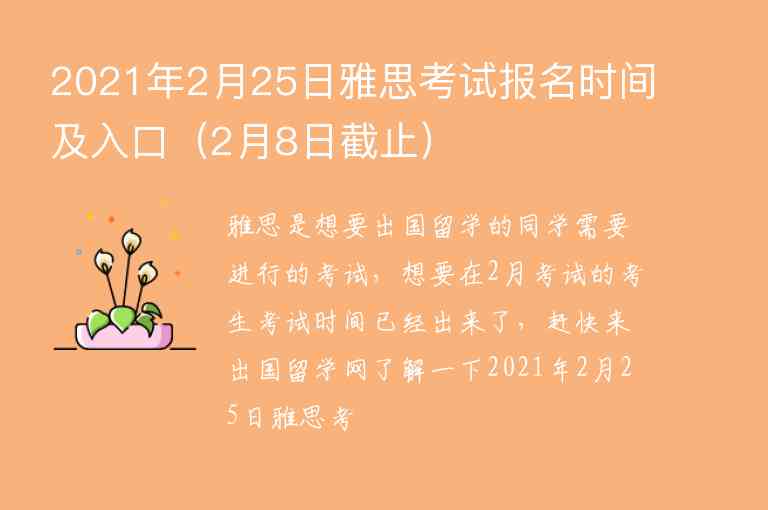 2021年2月25日雅思考试报名时间及入口（2月8日截止）

雅思是想要出国留学的同学需要进行的考试，想要在2月考试的考生考试时间已经出来了，赶快来出国留学网了解一下2021年2月25日雅思考